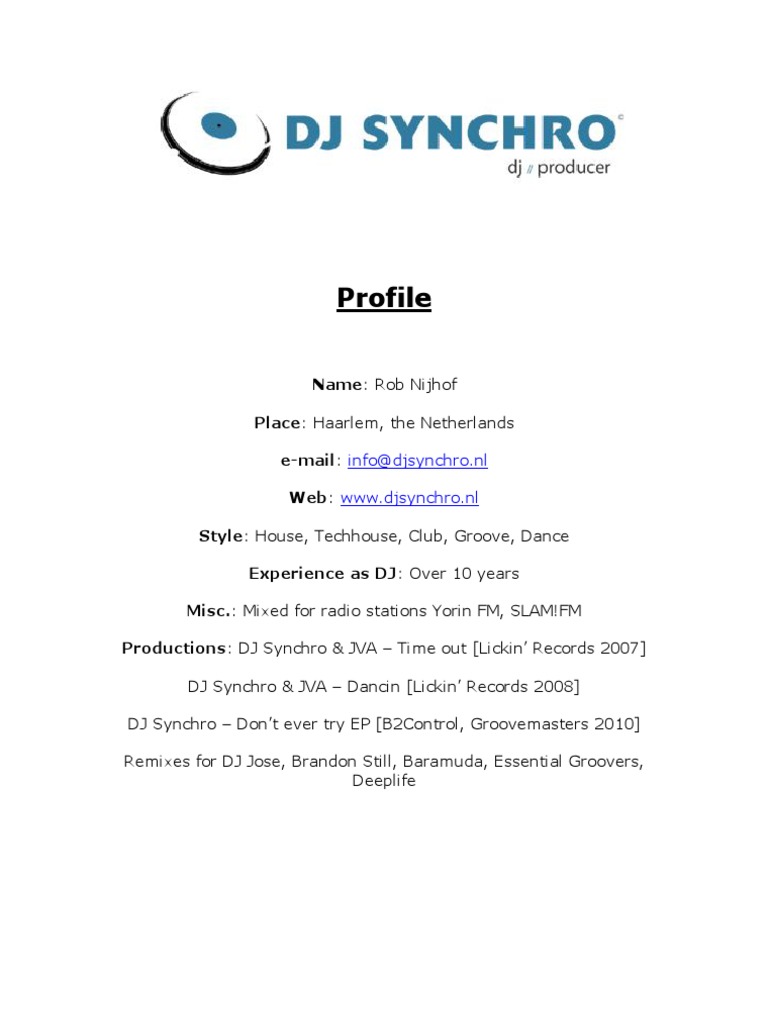 DJ SYNCHRO©
dj // producer

Profile

Name: Rob Nijhof

Place: Haarlem, the Netherlands

e-mail: info@djsynchro.nl

Web: www.djsynchro.nl

Style: House, Techhouse, Club, Groove, Dance

Experience as DJ: Over 10 years

Misc.: Mixed for radio stations Yorin FM, SLAM!FM

Productions: DJ Synchro & JVA – Time out [Lickin' Records 2007]

DJ Synchro & JVA – Dancin [Lickin' Records 2008]

DJ Synchro – Don't ever try EP [B2Control, Groovemasters 2010]

Remixes for DJ Jose, Brandon Still, Baramuda, Essential Groovers, Deeplife